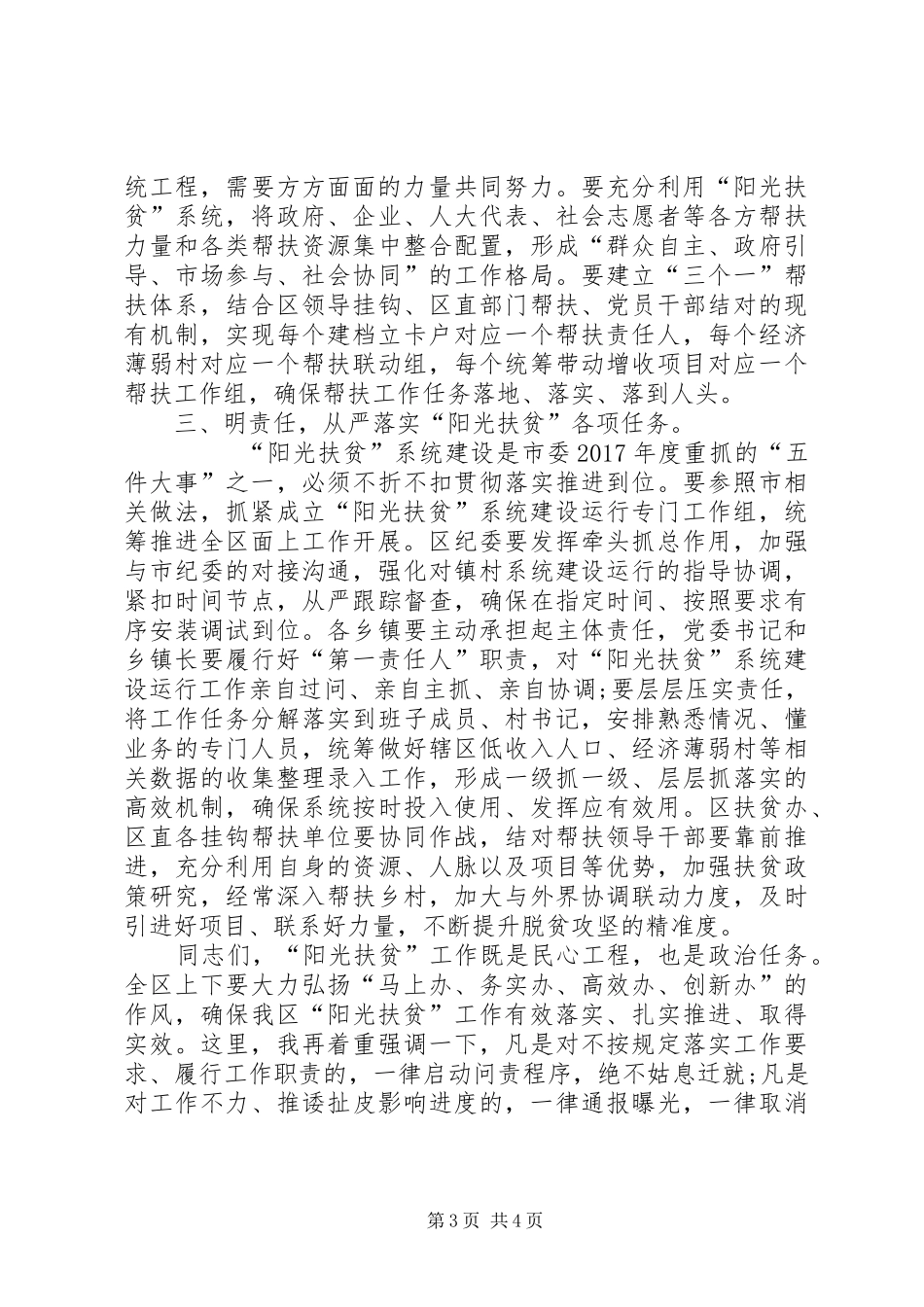 统工程，需要方方面面的力量共同努力。要充分利用“阳光扶贫”系统，将政府、企业、人大代表、社会志愿者等各方帮扶力量和各类帮扶资源集中整合配置，形成“群众自主、政府引导、市场参与、社会协同”的工作格局。要建立“三个一”帮扶体系，结合区领导挂钩、区直部门帮扶、党员干部结对的现有机制，实现每个建档立卡户对应一个帮扶责任人，每个经济薄弱村对应一个帮扶联动组，每个统筹带动增收项目对应一个帮扶工作组，确保帮扶工作任务落地、落实、落到人头。

三、明责任，从严落实“阳光扶贫”各项任务。

“阳光扶贫”系统建设是市委2017年度重抓的“五件大事”之一，必须不折不扣贯彻落实推进到位。要参照市相关做法，抓紧成立“阳光扶贫”系统建设运行专门工作组，统筹推进全区面上工作开展。区纪委要发挥牵头抓总作用，加强与市纪委的对接沟通，强化对镇村系统建设运行的指导协调，紧扣时间节点，从严跟踪督查，确保在指定时间、按照要求有序安装调试到位。各乡镇要主动承担起主体责任，党委书记和乡镇长要履行好“第一责任人”职责，对“阳光扶贫”系统建设运行工作亲自过问、亲自主抓、亲自协调;要层层压实责任，将工作任务分解落实到班子成员、村书记，安排熟悉情况、懂业务的专门人员，统筹做好辖区低收入人口、经济薄弱村等相关数据的收集整理录入工作，形成一级抓一级、层层抓落实的高效机制，确保系统按时投入使用、发挥应有效用。区扶贫办、区直各挂钩帮扶单位要协同作战，结对帮扶领导干部要靠前推进，充分利用自身的资源、人脉以及项目等优势，加强扶贫政策研究，经常深入帮扶乡村，加大与外界协调联动力度，及时引进好项目、联系好力量，不断提升脱贫攻坚的精准度。

同志们，“阳光扶贫”工作既是民心工程，也是政治任务。全区上下要大力弘扬“马上办、务实办、高效办、创新办”的作风，确保我区“阳光扶贫”工作有效落实、扎实推进、取得实效。这里，我再着重强调一下，凡是对不按规定落实工作要求、履行工作职责的，一律启动问责程序，绝不姑息迁就;凡是对工作不力、推诿扯皮影响进度的，一律通报曝光，一律取消

第3页 共4页